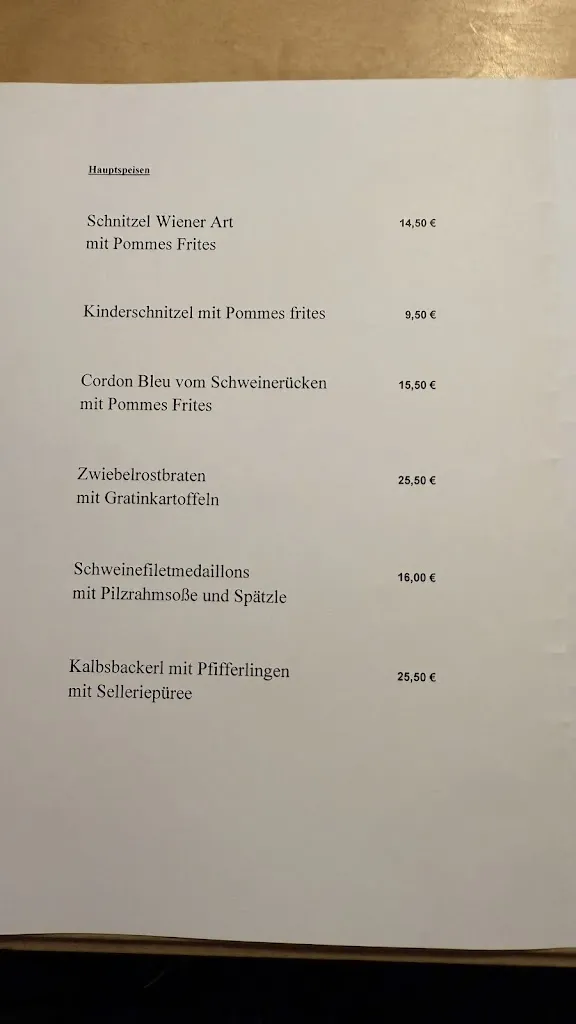 Hauptspeisen

Schnitzel Wiener Art
mit Pommes Frites 14,50 €

Kinderschnitzel mit Pommes frites 9,50 €

Cordon Bleu vom Schweinerücken
mit Pommes Frites 15,50 €

Zwiebelrostbraten
mit Gratinkartoffeln 25,50 €

Schweinefiletmedaillons
mit Pilzrahmsoße und Spätzle 16,00 €

Kalbsbackerl mit Pfifferlingen
mit Selleriepüree 25,50 €